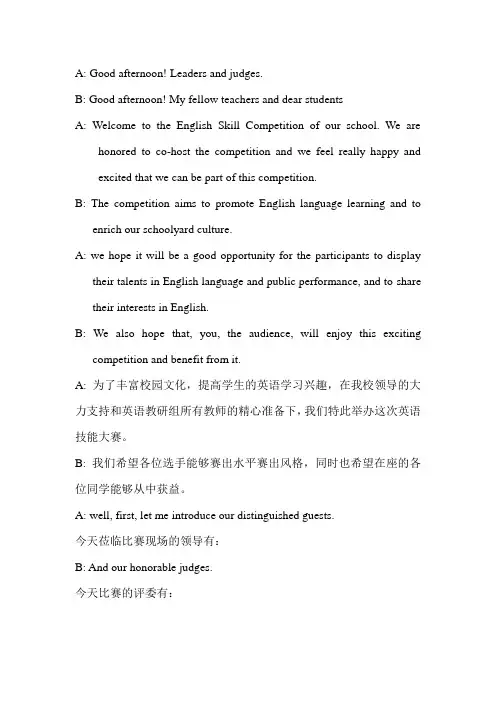 A: Good afternoon! Leaders and judges.

B: Good afternoon! My fellow teachers and dear students

A: Welcome to the English Skill Competition of our school. We are honored to co-host the competition and we feel really happy and excited that we can be part of this competition.

B: The competition aims to promote English language learning and to enrich our schoolyard culture.

A: we hope it will be a good opportunity for the participants to display their talents in English language and public performance, and to share their interests in English.

B: We also hope that, you, the audience, will enjoy this exciting competition and benefit from it.

A: 为了丰富校园文化，提高学生的英语学习兴趣，在我校领导的大力支持和英语教研组所有教师的精心准备下，我们特此举办这次英语技能大赛。

B: 我们希望各位选手能够赛出水平赛出风格，同时也希望在座的各位同学能够从中获益。

A: well, first, let me introduce our distinguished guests.

今天莅临比赛现场的领导有：

B: And our honorable judges.

今天比赛的评委有：